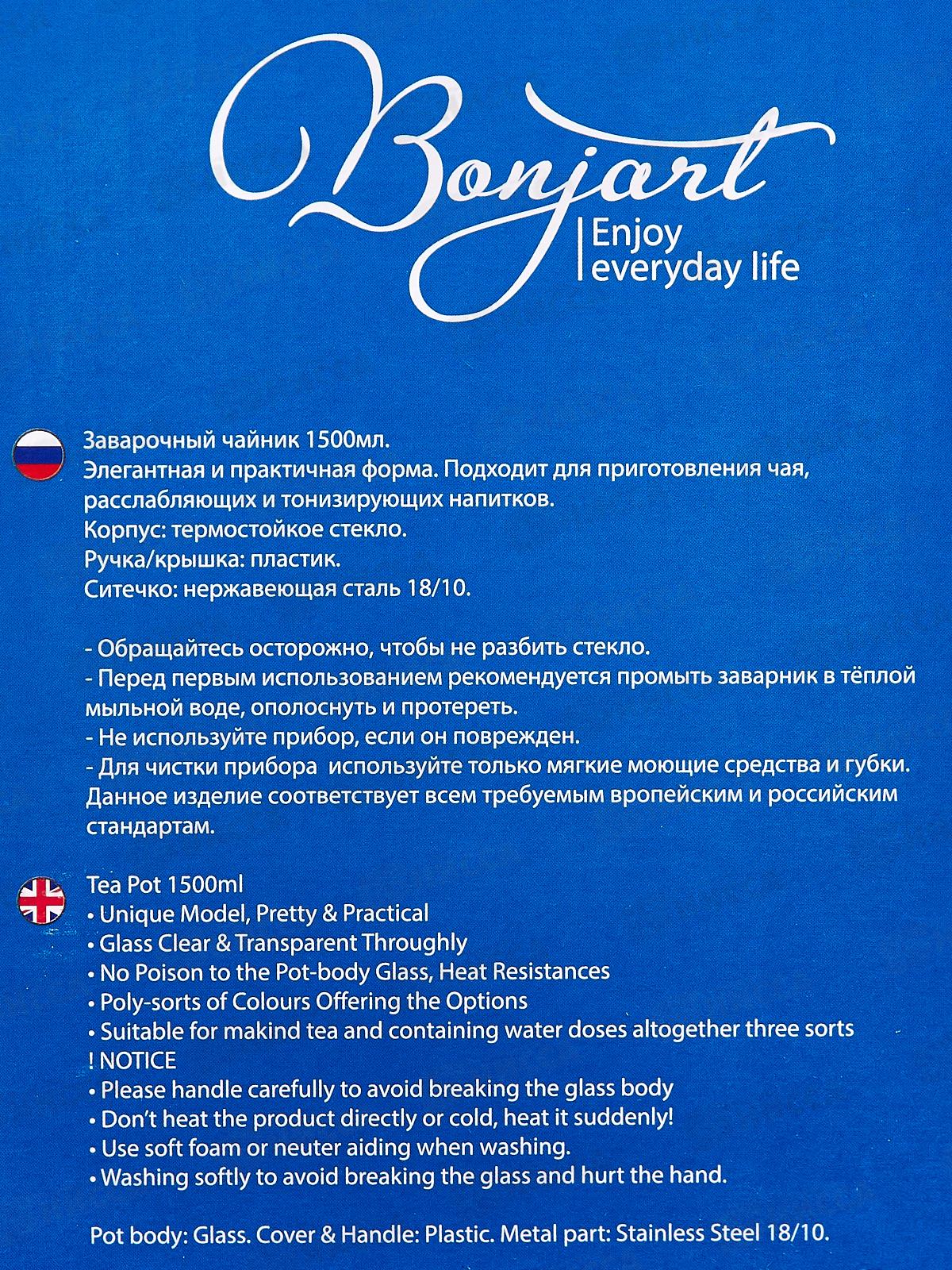 Bonjart
Enjoy everyday life

Заварочный чайник 1500мл.
Элегантная и практичная форма. Подходит для приготовления чая, расслабляющих и тонизирующих напитков.
Корпус: термостойкое стекло.
Ручка/крышка: пластик.
Ситечко: нержавеющая сталь 18/10.

- Обращайтесь осторожно, чтобы не разбить стекло.
- Перед первым использованием рекомендуется промыть заварник в тёплой мыльной воде, ополоснуть и протереть.
- Не используйте прибор, если он поврежден.
- Для чистки прибора используйте только мягкие моющие средства и губки.
Данное изделие соответствует всем требуемым вропейским и российским стандартам.

Tea Pot 1500ml
• Unique Model, Pretty & Practical
• Glass Clear & Transparent Throughly
• No Poison to the Pot-body Glass, Heat Resistances
• Poly-sorts of Colours Offering the Options
• Suitable for makind tea and containing water doses altogether three sorts
! NOTICE
• Please handle carefully to avoid breaking the glass body
• Don't heat the product directly or cold, heat it suddenly!
• Use soft foam or neuter aiding when washing.
• Washing softly to avoid breaking the glass and hurt the hand.

Pot body: Glass. Cover & Handle: Plastic. Metal part: Stainless Steel 18/10.